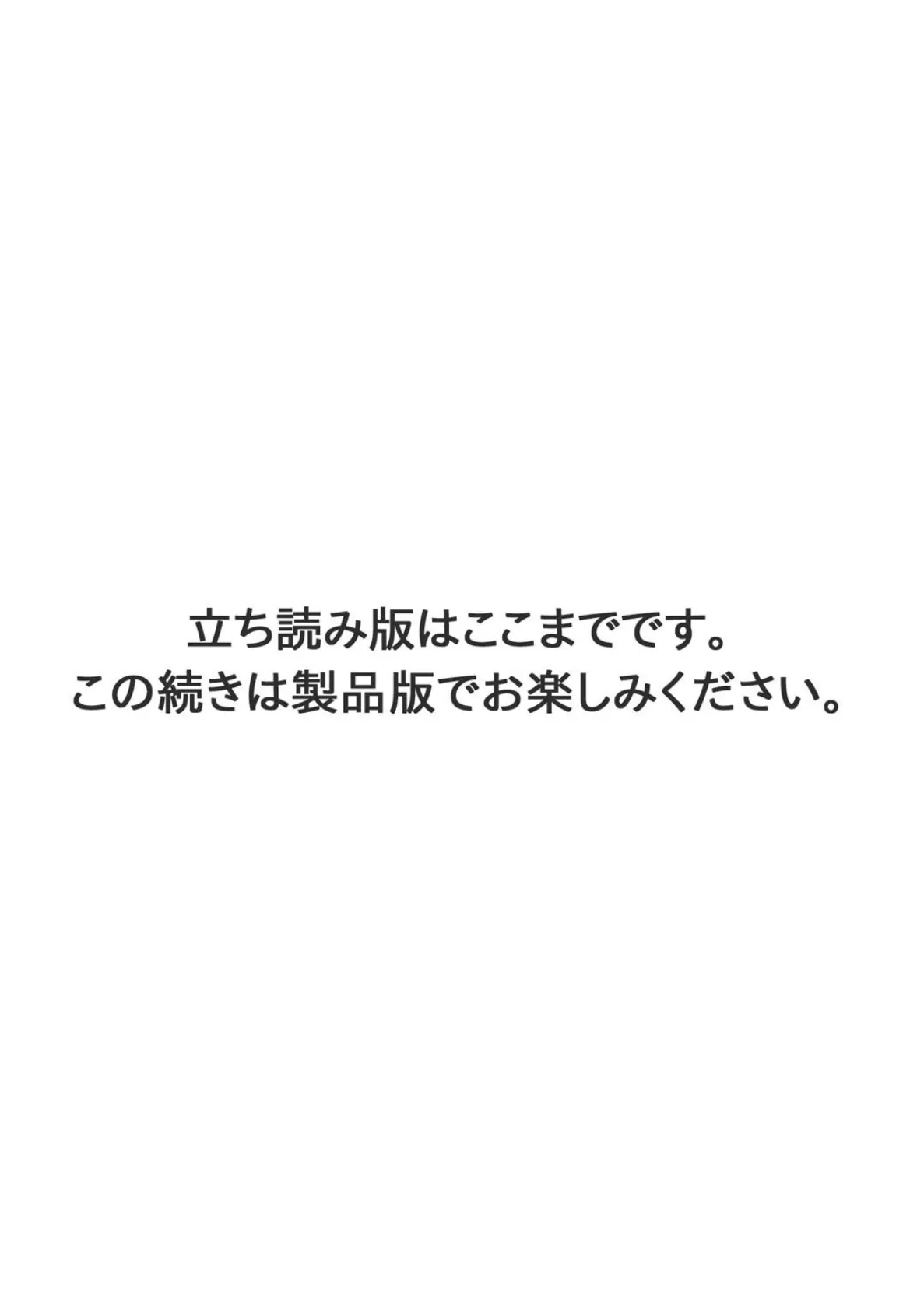 立ち読み版はここまでです。
この続きは製品版でお楽しみください。